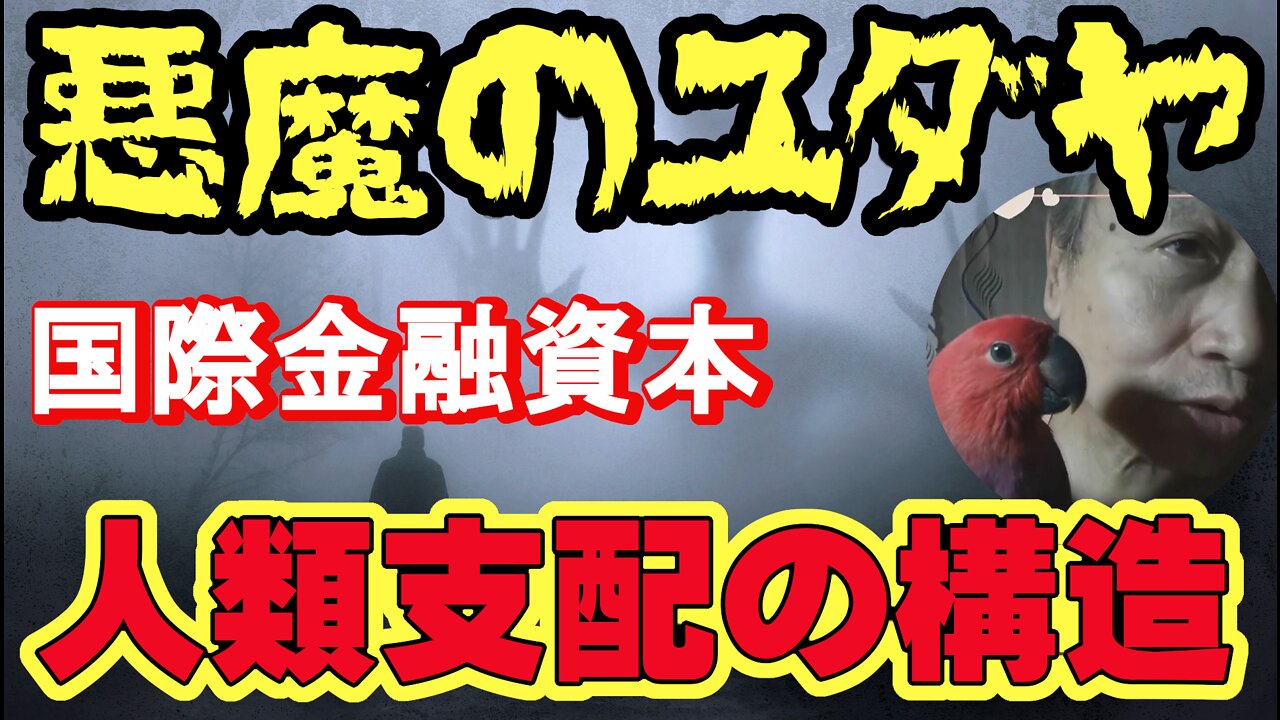 悪魔のユダヤ

国際金融資本

人類支配の構造